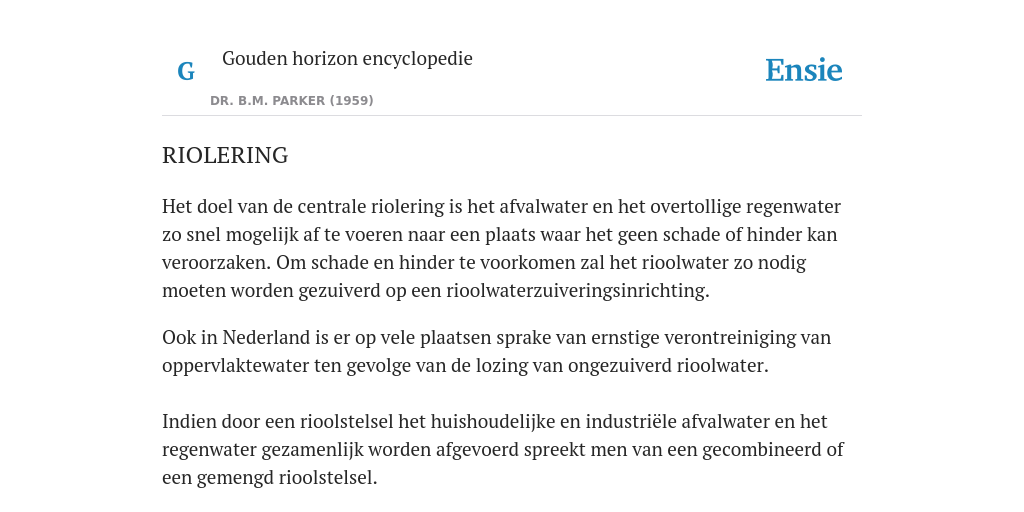 G

Gouden horizon encyclopedie

DR. B.M. PARKER (1959)

Ensie

RIOLERING

Het doel van de centrale riolering is het afvalwater en het overtollige regenwater zo snel mogelijk af te voeren naar een plaats waar het geen schade of hinder kan veroorzaken. Om schade en hinder te voorkomen zal het rioolwater zo nodig moeten worden gezuiverd op een rioolwaterzuiveringsinrichting.

Ook in Nederland is er op vele plaatsen sprake van ernstige verontreiniging van oppervlaktewater ten gevolge van de lozing van ongezuiverd rioolwater.

Indien door een rioolstelsel het huishoudelijke en industriële afvalwater en het regenwater gezamenlijk worden afgevoerd spreekt men van een gecombineerd of een gemengd rioolstelsel.